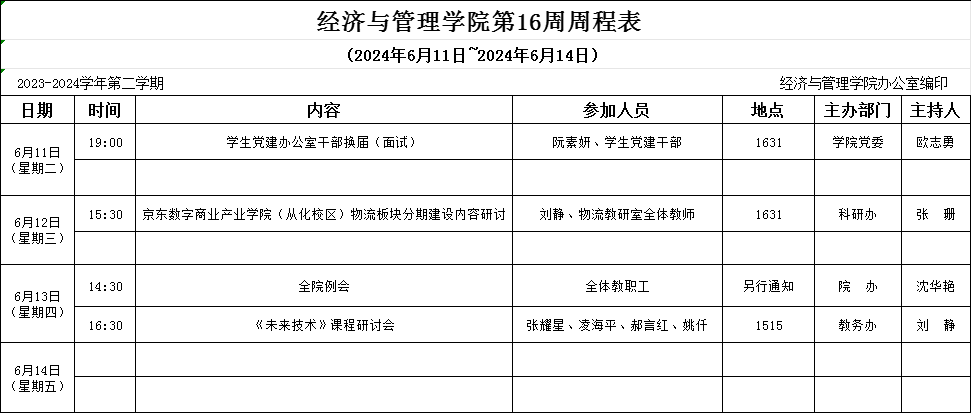 经济与管理学院第16周周程表

（2024年6月11日~2024年6月14日）

2023-2024学年第二学期

经济与管理学院办公室编印

| 日期 | 时间 | 内容 | 参加人员 | 地点 | 主办部门 | 主持人 |
|---|---|---|---|---|---|---|
| 6月11日（星期二） | 19:00 | 学生党建办公室干部换届（面试） | 阮素妍、学生党建干部 | 1631 | 学院党委 | 欧志勇 |
| | | | | | | |
| 6月12日（星期三） | 15:30 | 京东数字商业产业学院（从化校区）物流板块分期建设内容研讨 | 刘静、物流教研室全体教师 | 1631 | 科研办 | 张　珊 |
| | | | | | | |
| 6月13日（星期四） | 14:30 | 全院例会 | 全体教职工 | 另行通知 | 院　办 | 沈华艳 |
| | 16:30 | 《未来技术》课程研讨会 | 张耀星、凌海平、郝言红、姚仟 | 1515 | 教务办 | 刘　静 |
| 6月14日（星期五） | | | | | | |
| | | | | | | |